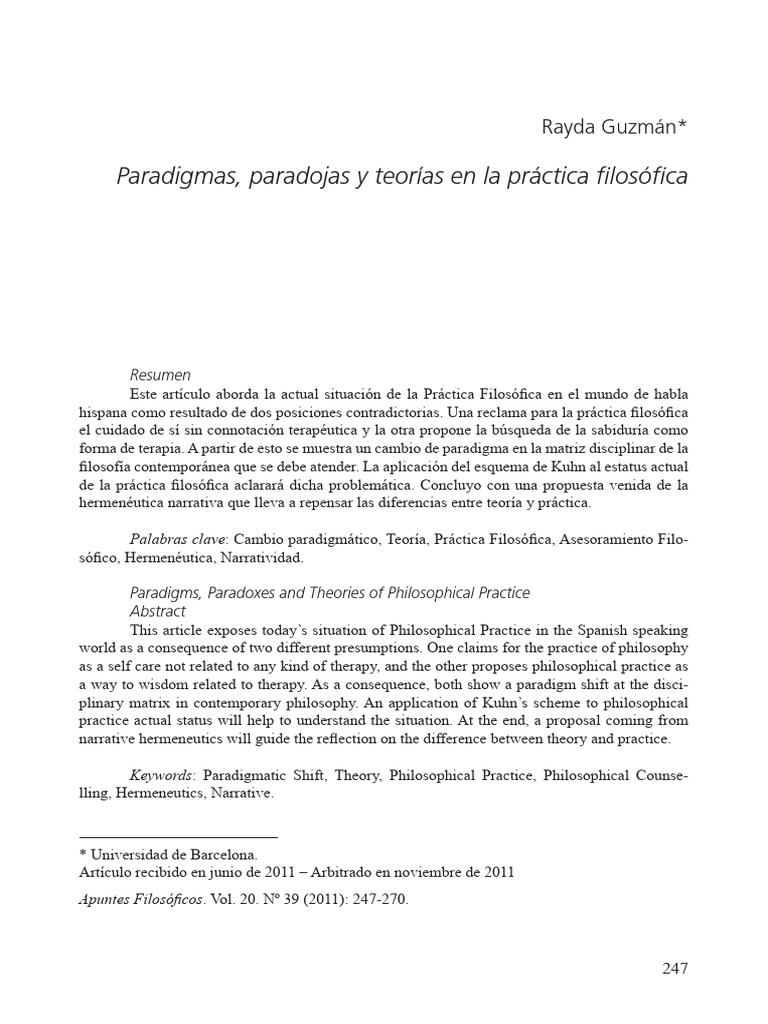 Rayda Guzmán*

Paradigmas, paradojas y teorías en la práctica filosófica

Resumen

Este artículo aborda la actual situación de la Práctica Filosófica en el mundo de habla hispana como resultado de dos posiciones contradictorias. Una reclama para la práctica filosófica el cuidado de sí sin connotación terapéutica y la otra propone la búsqueda de la sabiduría como forma de terapia. A partir de esto se muestra un cambio de paradigma en la matriz disciplinar de la filosofía contemporánea que se debe atender. La aplicación del esquema de Kuhn al estatus actual de la práctica filosófica aclarará dicha problemática. Concluyo con una propuesta venida de la hermenéutica narrativa que lleva a repensar las diferencias entre teoría y práctica.

Palabras clave: Cambio paradigmático, Teoría, Práctica Filosófica, Asesoramiento Filosófico, Hermenéutica, Narratividad.

Paradigms, Paradoxes and Theories of Philosophical Practice
Abstract

This article exposes today's situation of Philosophical Practice in the Spanish speaking world as a consequence of two different presumptions. One claims for the practice of philosophy as a self care not related to any kind of therapy, and the other proposes philosophical practice as a way to wisdom related to therapy. As a consequence, both show a paradigm shift at the disciplinary matrix in contemporary philosophy. An application of Kuhn's scheme to philosophical practice actual status will help to understand the situation. At the end, a proposal coming from narrative hermeneutics will guide the reflection on the difference between theory and practice.

Keywords: Paradigmatic Shift, Theory, Philosophical Practice, Philosophical Counselling, Hermeneutics, Narrative.

* Universidad de Barcelona.
Artículo recibido en junio de 2011 – Arbitrado en noviembre de 2011

Apuntes Filosóficos. Vol. 20. Nº 39 (2011): 247-270.

247